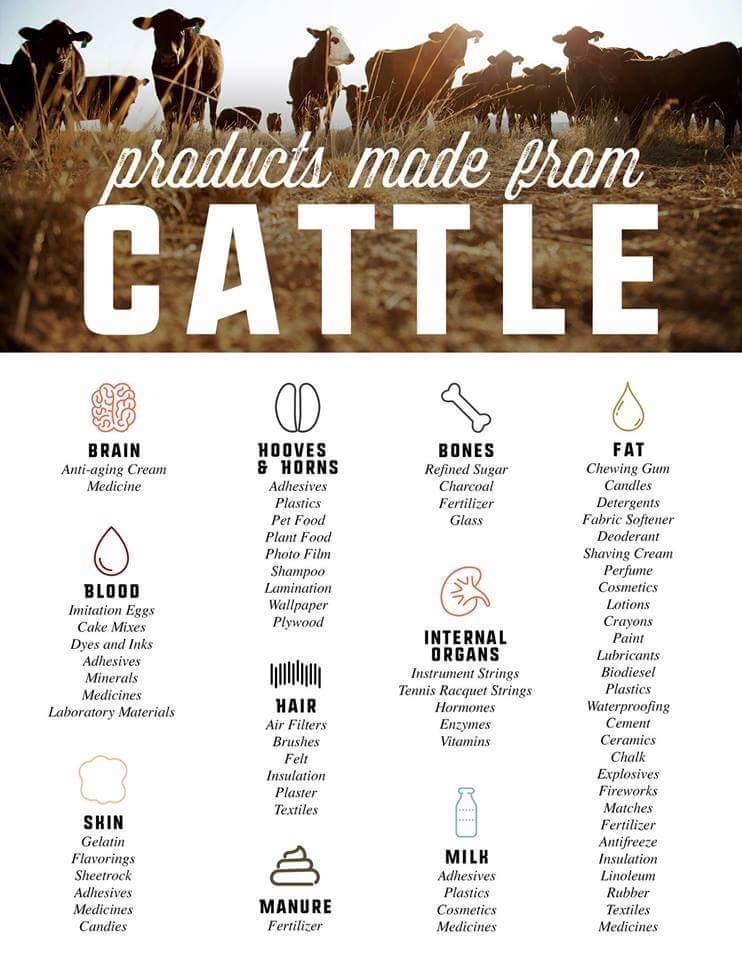 products made from
CATTLE

BRAIN
Anti-aging Cream
Medicine

BLOOD
Imitation Eggs
Cake Mixes
Dyes and Inks
Adhesives
Minerals
Medicines
Laboratory Materials

SKIN
Gelatin
Flavorings
Sheetrock
Adhesives
Medicines
Candies

HOOVES & HORNS
Adhesives
Plastics
Pet Food
Plant Food
Photo Film
Shampoo
Lamination
Wallpaper
Plywood

HAIR
Air Filters
Brushes
Felt
Insulation
Plaster
Textiles

MANURE
Fertilizer

BONES
Refined Sugar
Charcoal
Fertilizer
Glass

INTERNAL ORGANS
Instrument Strings
Tennis Racquet Strings
Hormones
Enzymes
Vitamins

MILK
Adhesives
Plastics
Cosmetics
Medicines

FAT
Chewing Gum
Candles
Detergents
Fabric Softener
Deoderant
Shaving Cream
Perfume
Cosmetics
Lotions
Crayons
Paint
Lubricants
Biodiesel
Plastics
Waterproofing
Cement
Ceramics
Chalk
Explosives
Fireworks
Matches
Fertilizer
Antifreeze
Insulation
Linoleum
Rubber
Textiles
Medicines